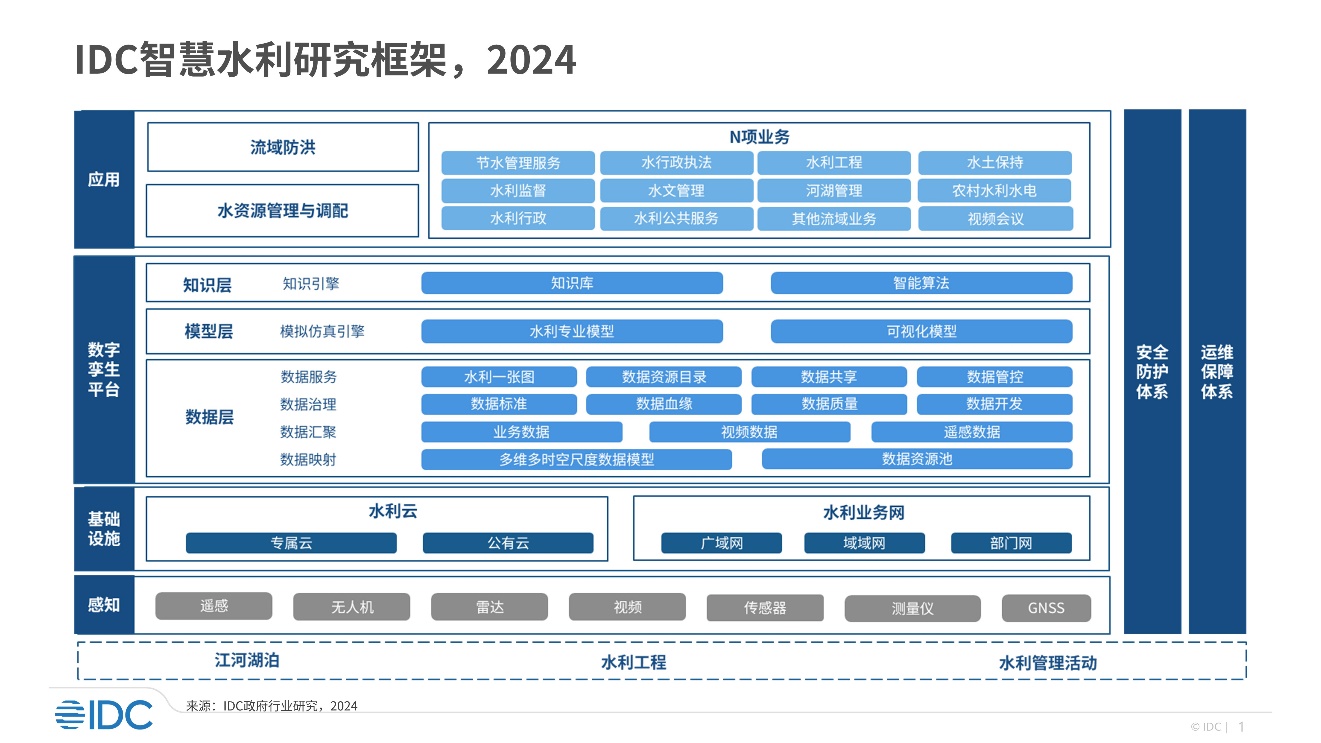 IDC智慧水利研究框架，2024

应用

流域防洪

水资源管理与调配

N项业务

节水管理服务 水行政执法 水利工程 水土保持

水利监督 水文管理 河湖管理 农村水利水电

水利行政 水利公共服务 其他流域业务 视频会议

数字孪生平台

知识层 知识引擎 知识库 智能算法

模型层 模拟仿真引擎 水利专业模型 可视化模型

数据层

数据服务 水利一张图 数据资源目录 数据共享 数据管控

数据治理 数据标准 数据血缘 数据质量 数据开发

数据汇聚 业务数据 视频数据 遥感数据

数据映射 多维多时空尺度数据模型 数据资源池

基础设施

水利云

专属云 公有云

水利业务网

广域网 域域网 部门网

感知

遥感 无人机 雷达 视频 传感器 测量仪 GNSS

安全防护体系

运维保障体系

江河湖泊 水利工程 水利管理活动

IDC

来源：IDC政府行业研究，2024

© IDC | 1